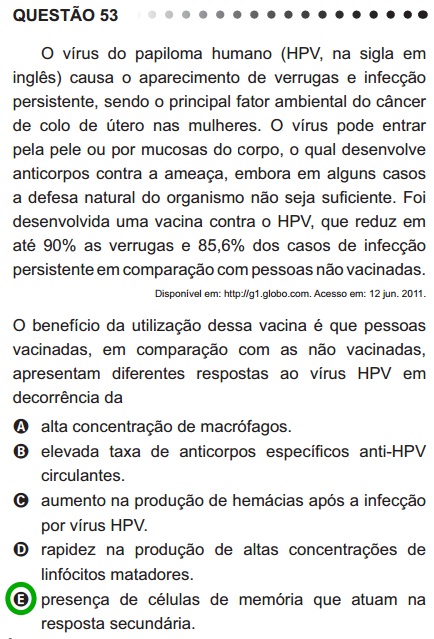 QUESTÃO 53

O vírus do papiloma humano (HPV, na sigla em inglês) causa o aparecimento de verrugas e infecção persistente, sendo o principal fator ambiental do câncer de colo de útero nas mulheres. O vírus pode entrar pela pele ou por mucosas do corpo, o qual desenvolve anticorpos contra a ameaça, embora em alguns casos a defesa natural do organismo não seja suficiente. Foi desenvolvida uma vacina contra o HPV, que reduz em até 90% as verrugas e 85,6% dos casos de infecção persistente em comparação com pessoas não vacinadas.

Disponível em: http://g1.globo.com. Acesso em: 12 jun. 2011.

O benefício da utilização dessa vacina é que pessoas vacinadas, em comparação com as não vacinadas, apresentam diferentes respostas ao vírus HPV em decorrência da

A alta concentração de macrófagos.
B elevada taxa de anticorpos específicos anti-HPV circulantes.
C aumento na produção de hemácias após a infecção por vírus HPV.
D rapidez na produção de altas concentrações de linfócitos matadores.
E presença de células de memória que atuam na resposta secundária.